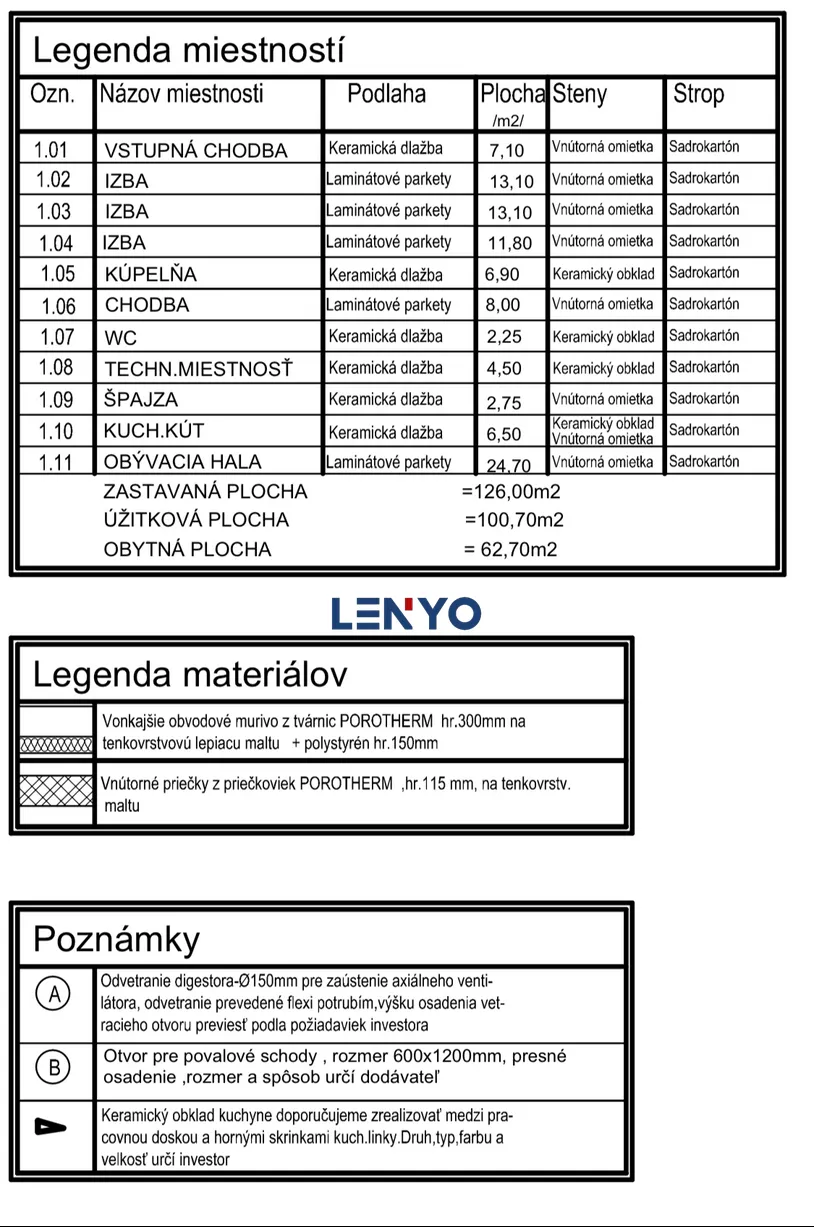 Legenda miestností

| Ozn. | Názov miestnosti | Podlaha | Plocha /m2/ | Steny | Strop |
|---|---|---|---|---|---|
| 1.01 | VSTUPNÁ CHODBA | Keramická dlažba | 7,10 | Vnútorná omietka | Sadrokartón |
| 1.02 | IZBA | Laminátové parkety | 13,10 | Vnútorná omietka | Sadrokartón |
| 1.03 | IZBA | Laminátové parkety | 13,10 | Vnútorná omietka | Sadrokartón |
| 1.04 | IZBA | Laminátové parkety | 11,80 | Vnútorná omietka | Sadrokartón |
| 1.05 | KÚPELŇA | Keramická dlažba | 6,90 | Keramický obklad | Sadrokartón |
| 1.06 | CHODBA | Laminátové parkety | 8,00 | Vnútorná omietka | Sadrokartón |
| 1.07 | WC | Keramická dlažba | 2,25 | Keramický obklad | Sadrokartón |
| 1.08 | TECHN.MIESTNOSŤ | Keramická dlažba | 4,50 | Keramický obklad | Sadrokartón |
| 1.09 | ŠPAJZA | Keramická dlažba | 2,75 | Vnútorná omietka | Sadrokartón |
| 1.10 | KUCH.KÚT | Keramická dlažba | 6,50 | Keramický obklad Vnútorná omietka | Sadrokartón |
| 1.11 | OBÝVACIA HALA | Laminátové parkety | 24,70 | Vnútorná omietka | Sadrokartón |

ZASTAVANÁ PLOCHA =126,00m2
ÚŽITKOVÁ PLOCHA =100,70m2
OBYTNÁ PLOCHA = 62,70m2

LENYO

Legenda materiálov

Vonkajšie obvodové murivo z tvárnic POROTHERM hr.300mm na tenkovrstvovú lepiacu maltu + polystyrén hr.150mm

Vnútorné priečky z priečkoviek POROTHERM ,hr.115 mm, na tenkovrstv. maltu

Poznámky

A Odvetranie digestora-Ø150mm pre zaústenie axiálneho ventilátora, odvetranie prevedené flexi potrubím,výšku osadenia vetracieho otvoru previesť podla požiadaviek investora

B Otvor pre povalové schody , rozmer 600x1200mm, presné osadenie ,rozmer a spôsob určí dodávateľ

Keramický obklad kuchyne doporučujeme zrealizovať medzi pracovnou doskou a hornými skrinkami kuch.linky.Druh,typ,farbu a velkosť určí investor